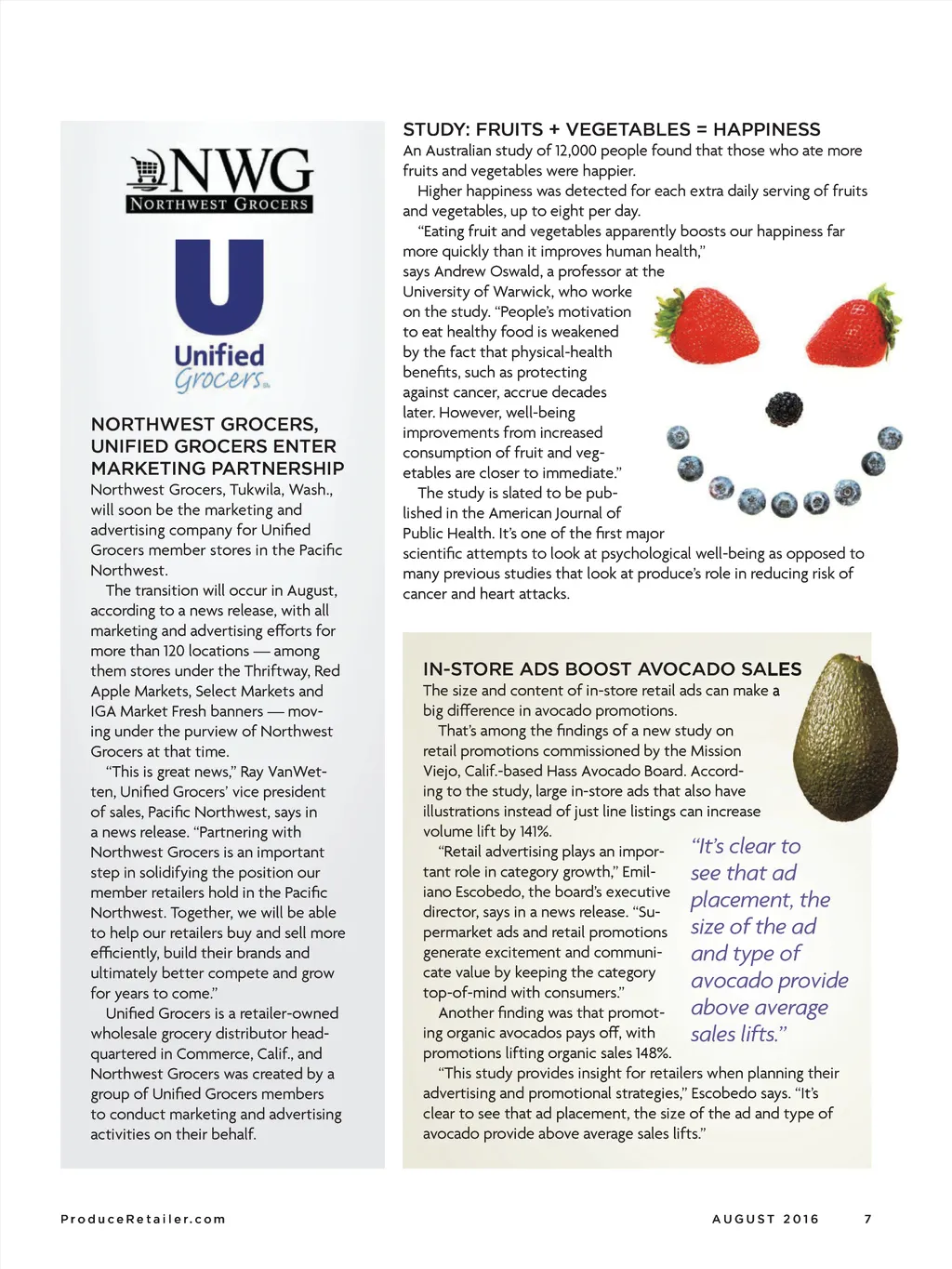 NWG
NORTHWEST GROCERS

U
Unified
Grocers

NORTHWEST GROCERS, UNIFIED GROCERS ENTER MARKETING PARTNERSHIP
Northwest Grocers, Tukwila, Wash., will soon be the marketing and advertising company for Unified Grocers member stores in the Pacific Northwest.

The transition will occur in August, according to a news release, with all marketing and advertising efforts for more than 120 locations — among them stores under the Thriftway, Red Apple Markets, Select Markets and IGA Market Fresh banners — moving under the purview of Northwest Grocers at that time.

"This is great news," Ray VanWetten, Unified Grocers' vice president of sales, Pacific Northwest, says in a news release. "Partnering with Northwest Grocers is an important step in solidifying the position our member retailers hold in the Pacific Northwest. Together, we will be able to help our retailers buy and sell more efficiently, build their brands and ultimately better compete and grow for years to come."

Unified Grocers is a retailer-owned wholesale grocery distributor headquartered in Commerce, Calif., and Northwest Grocers was created by a group of Unified Grocers members to conduct marketing and advertising activities on their behalf.

STUDY: FRUITS + VEGETABLES = HAPPINESS
An Australian study of 12,000 people found that those who ate more fruits and vegetables were happier.

Higher happiness was detected for each extra daily serving of fruits and vegetables, up to eight per day.

"Eating fruit and vegetables apparently boosts our happiness far more quickly than it improves human health," says Andrew Oswald, a professor at the University of Warwick, who worke on the study. "People's motivation to eat healthy food is weakened by the fact that physical-health benefits, such as protecting against cancer, accrue decades later. However, well-being improvements from increased consumption of fruit and vegetables are closer to immediate."

The study is slated to be published in the American Journal of Public Health. It's one of the first major scientific attempts to look at psychological well-being as opposed to many previous studies that look at produce's role in reducing risk of cancer and heart attacks.

IN-STORE ADS BOOST AVOCADO SALES
The size and content of in-store retail ads can make a big difference in avocado promotions.

That's among the findings of a new study on retail promotions commissioned by the Mission Viejo, Calif.-based Hass Avocado Board. According to the study, large in-store ads that also have illustrations instead of just line listings can increase volume lift by 141%.

"Retail advertising plays an important role in category growth," Emiliano Escobedo, the board's executive director, says in a news release. "Supermarket ads and retail promotions generate excitement and communicate value by keeping the category top-of-mind with consumers."

Another finding was that promoting organic avocados pays off, with promotions lifting organic sales 148%.

"This study provides insight for retailers when planning their advertising and promotional strategies," Escobedo says. "It's clear to see that ad placement, the size of the ad and type of avocado provide above average sales lifts."

"It's clear to see that ad placement, the size of the ad and type of avocado provide above average sales lifts."

ProduceRetailer.com

AUGUST 2016 7